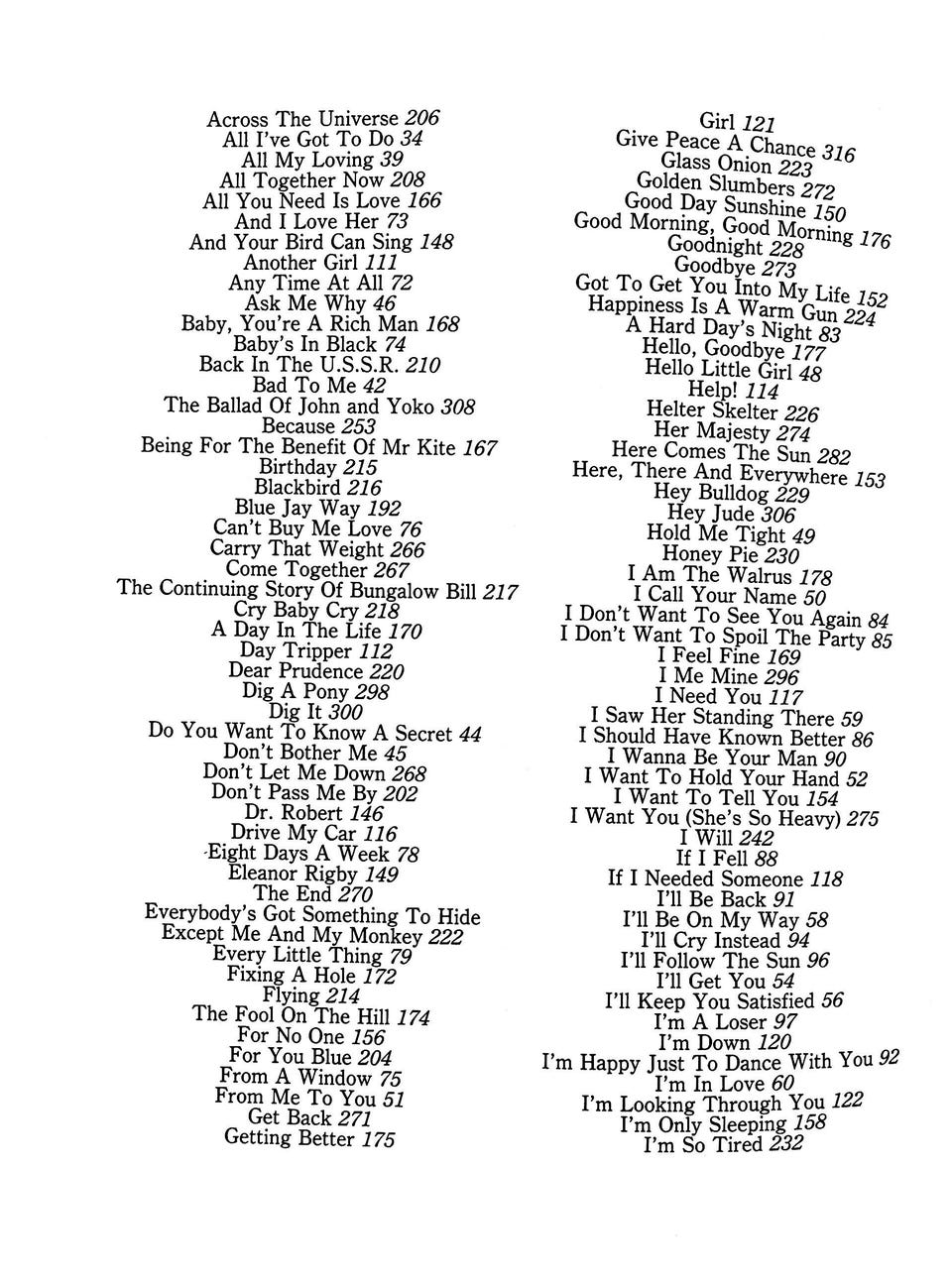 Across The Universe 206
All I've Got To Do 34
All My Loving 39
All Together Now 208
All You Need Is Love 166
And I Love Her 73
And Your Bird Can Sing 148
Another Girl 111
Any Time At All 72
Ask Me Why 46
Baby, You're A Rich Man 168
Baby's In Black 74
Back In The U.S.S.R. 210
Bad To Me 42
The Ballad Of John and Yoko 308
Because 253
Being For The Benefit Of Mr Kite 167
Birthday 215
Blackbird 216
Blue Jay Way 192
Can't Buy Me Love 76
Carry That Weight 266
Come Together 267
The Continuing Story Of Bungalow Bill 217
Cry Baby Cry 218
A Day In The Life 170
Day Tripper 112
Dear Prudence 220
Dig A Pony 298
Dig It 300
Do You Want To Know A Secret 44
Don't Bother Me 45
Don't Let Me Down 268
Don't Pass Me By 202
Dr. Robert 146
Drive My Car 116
Eight Days A Week 78
Eleanor Rigby 149
The End 270
Everybody's Got Something To Hide
Except Me And My Monkey 222
Every Little Thing 79
Fixing A Hole 172
Flying 214
The Fool On The Hill 174
For No One 156
For You Blue 204
From A Window 75
From Me To You 51
Get Back 271
Getting Better 175

Girl 121
Give Peace A Chance 316
Glass Onion 223
Golden Slumbers 272
Good Day Sunshine 150
Good Morning, Good Morning 176
Goodnight 228
Goodbye 273
Got To Get You Into My Life 152
Happiness Is A Warm Gun 224
A Hard Day's Night 83
Hello, Goodbye 177
Hello Little Girl 48
Help! 114
Helter Skelter 226
Her Majesty 274
Here Comes The Sun 282
Here, There And Everywhere 153
Hey Bulldog 229
Hey Jude 306
Hold Me Tight 49
Honey Pie 230
I Am The Walrus 178
I Call Your Name 50
I Don't Want To See You Again 84
I Don't Want To Spoil The Party 85
I Feel Fine 169
I Me Mine 296
I Need You 117
I Saw Her Standing There 59
I Should Have Known Better 86
I Wanna Be Your Man 90
I Want To Hold Your Hand 52
I Want To Tell You 154
I Want You (She's So Heavy) 275
I Will 242
If I Fell 88
If I Needed Someone 118
I'll Be Back 91
I'll Be On My Way 58
I'll Cry Instead 94
I'll Follow The Sun 96
I'll Get You 54
I'll Keep You Satisfied 56
I'm A Loser 97
I'm Down 120
I'm Happy Just To Dance With You 92
I'm In Love 60
I'm Looking Through You 122
I'm Only Sleeping 158
I'm So Tired 232